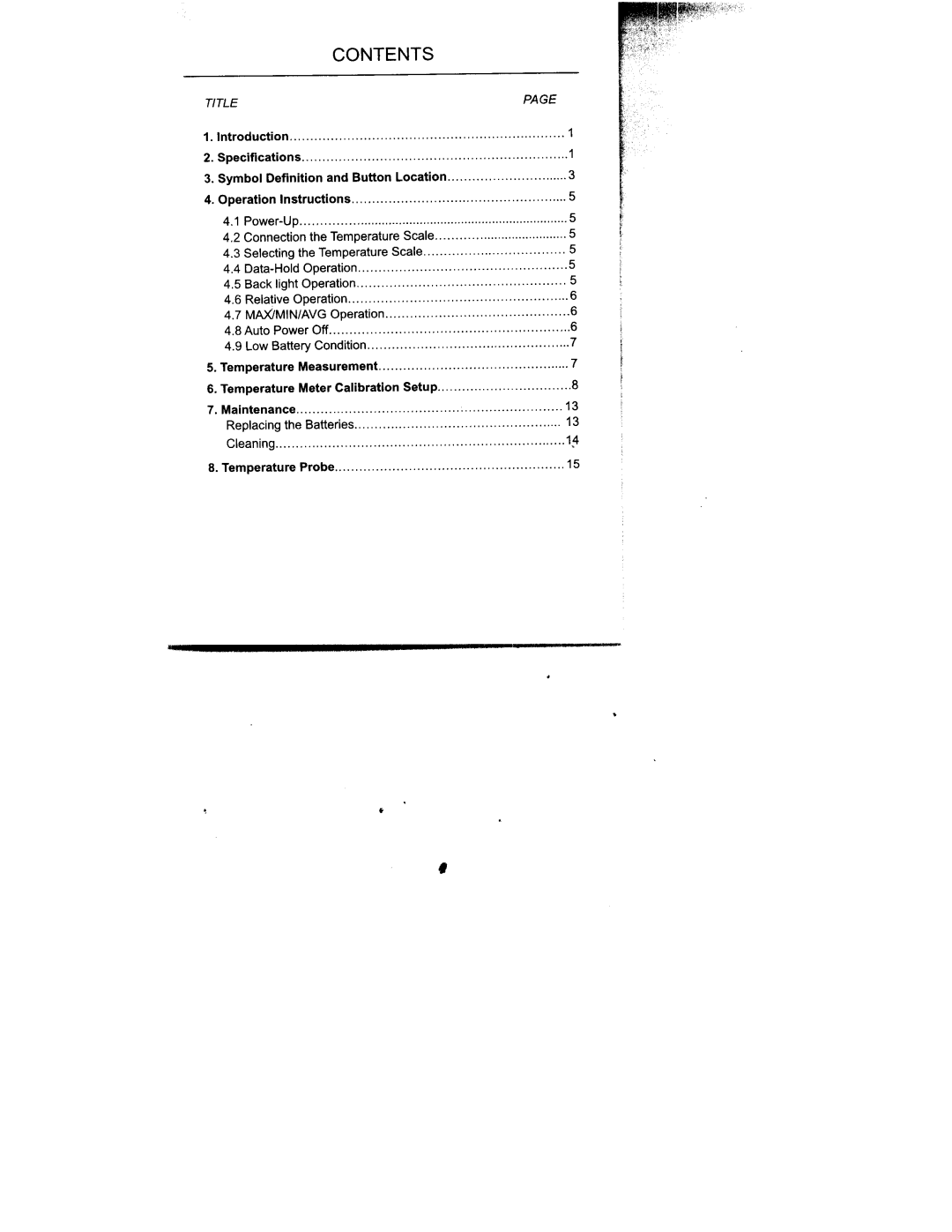 CONTENTS

TITLE PAGE

1. Introduction 1

2. Specifications 1

3. Symbol Definition and Button Location 3

4. Operation Instructions 5

4.1 Power-Up 5
4.2 Connection the Temperature Scale 5
4.3 Selecting the Temperature Scale 5
4.4 Data-Hold Operation 5
4.5 Back light Operation 5
4.6 Relative Operation 6
4.7 MAX/MIN/AVG Operation 6
4.8 Auto Power Off 6
4.9 Low Battery Condition 7

5. Temperature Measurement 7

6. Temperature Meter Calibration Setup 8

7. Maintenance 13
Replacing the Batteries 13
Cleaning 14

8. Temperature Probe 15